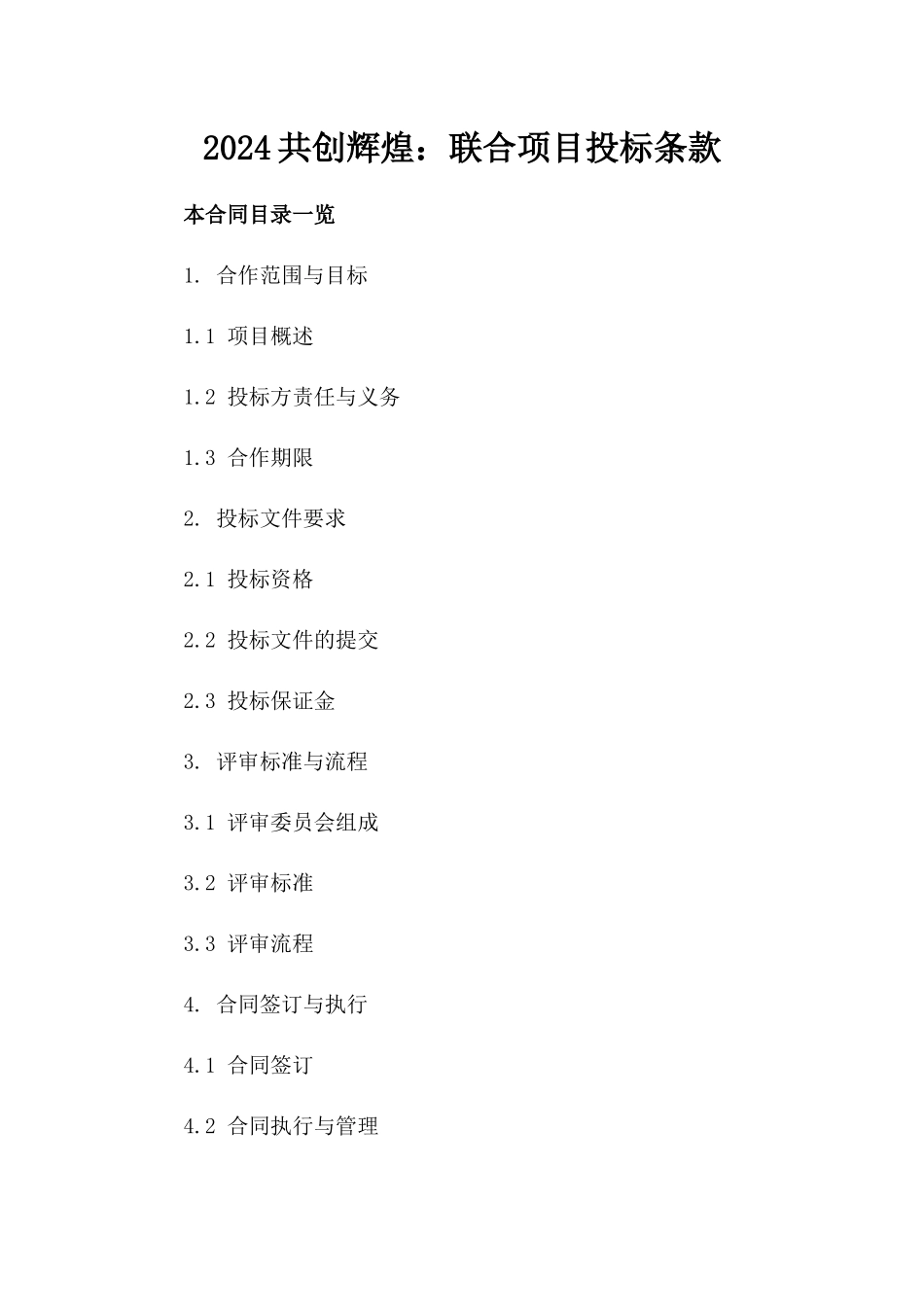 2024共创辉煌：联合项目投标条款

本合同目录一览

1. 合作范围与目标

1.1 项目概述

1.2 投标方责任与义务

1.3 合作期限

2. 投标文件要求

2.1 投标资格

2.2 投标文件的提交

2.3 投标保证金

3. 评审标准与流程

3.1 评审委员会组成

3.2 评审标准

3.3 评审流程

4. 合同签订与执行

4.1 合同签订

4.2 合同执行与管理